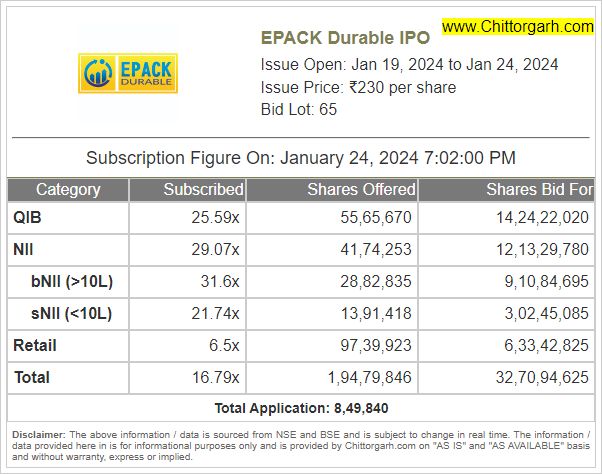 EPACK DURABLE

www.Chittorgarh.com

EPACK Durable IPO

Issue Open: Jan 19, 2024 to Jan 24, 2024

Issue Price: ₹230 per share

Bid Lot: 65

Subscription Figure On: January 24, 2024 7:02:00 PM

| Category | Subscribed | Shares Offered | Shares Bid For |
|---|---|---|---|
| QIB | 25.59x | 55,65,670 | 14,24,22,020 |
| NII | 29.07x | 41,74,253 | 12,13,29,780 |
| bNII (>10L) | 31.6x | 28,82,835 | 9,10,84,695 |
| sNII (<10L) | 21.74x | 13,91,418 | 3,02,45,085 |
| Retail | 6.5x | 97,39,923 | 6,33,42,825 |
| Total | 16.79x | 1,94,79,846 | 32,70,94,625 |

Total Application: 8,49,840

Disclaimer: The above information / data is sourced from NSE and BSE and is subject to change in real time. The information / data provided here in is for informational purposes only and is provided by Chittorgarh.com on "AS IS" and "AS AVAILABLE" basis and without warranty, express or implied.